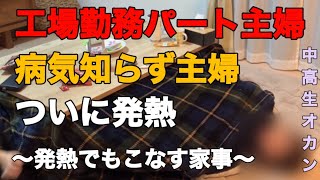 工場勤務パート主婦

病気知らず主婦

ついに発熱

〜発熱でもこなす家事〜

中高生オカン